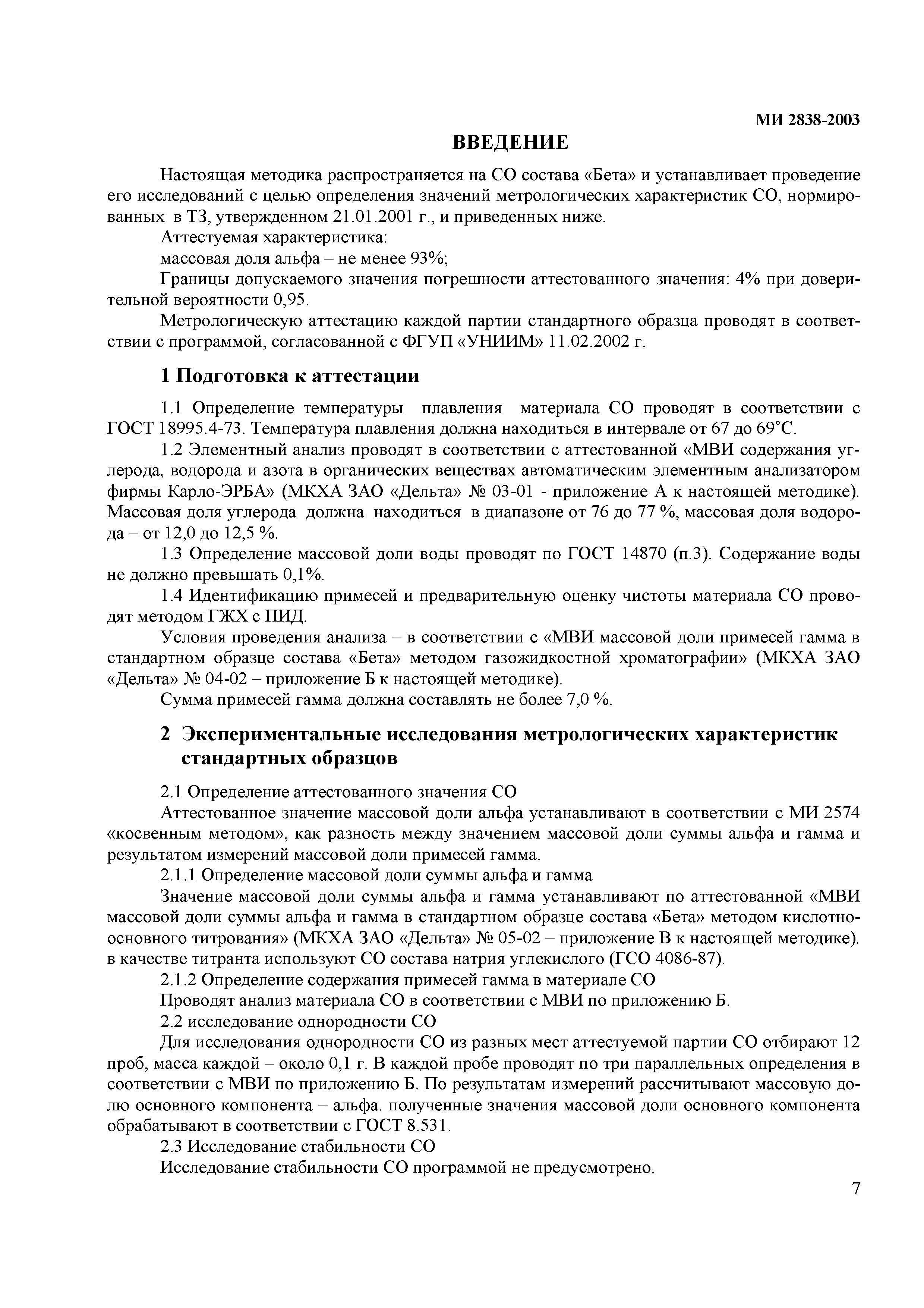 МИ 2838-2003

ВВЕДЕНИЕ

Настоящая методика распространяется на СО состава «Бета» и устанавливает проведение его исследований с целью определения значений метрологических характеристик СО, нормированных в ТЗ, утвержденном 21.01.2001 г., и приведенных ниже.

Аттестуемая характеристика:

массовая доля альфа – не менее 93%;

Границы допускаемого значения погрешности аттестованного значения: 4% при доверительной вероятности 0,95.

Метрологическую аттестацию каждой партии стандартного образца проводят в соответствии с программой, согласованной с ФГУП «УНИИМ» 11.02.2002 г.

1 Подготовка к аттестации

1.1 Определение температуры плавления материала СО проводят в соответствии с ГОСТ 18995.4-73. Температура плавления должна находиться в интервале от 67 до 69°С.

1.2 Элементный анализ проводят в соответствии с аттестованной «МВИ содержания углерода, водорода и азота в органических веществах автоматическим элементным анализатором фирмы Карло-ЭРБА» (МКХА ЗАО «Дельта» № 03-01 - приложение А к настоящей методике). Массовая доля углерода должна находиться в диапазоне от 76 до 77 %, массовая доля водорода – от 12,0 до 12,5 %.

1.3 Определение массовой доли воды проводят по ГОСТ 14870 (п.3). Содержание воды не должно превышать 0,1%.

1.4 Идентификацию примесей и предварительную оценку чистоты материала СО проводят методом ГЖХ с ПИД.

Условия проведения анализа – в соответствии с «МВИ массовой доли примесей гамма в стандартном образце состава «Бета» методом газожидкостной хроматографии» (МКХА ЗАО «Дельта» № 04-02 – приложение Б к настоящей методике).

Сумма примесей гамма должна составлять не более 7,0 %.

2 Экспериментальные исследования метрологических характеристик стандартных образцов

2.1 Определение аттестованного значения СО

Аттестованное значение массовой доли альфа устанавливают в соответствии с МИ 2574 «косвенным методом», как разность между значением массовой доли суммы альфа и гамма и результатом измерений массовой доли примесей гамма.

2.1.1 Определение массовой доли суммы альфа и гамма

Значение массовой доли суммы альфа и гамма устанавливают по аттестованной «МВИ массовой доли суммы альфа и гамма в стандартном образце состава «Бета» методом кислотно-основного титрования» (МКХА ЗАО «Дельта» № 05-02 – приложение В к настоящей методике). в качестве титранта используют СО состава натрия углекислого (ГСО 4086-87).

2.1.2 Определение содержания примесей гамма в материале СО

Проводят анализ материала СО в соответствии с МВИ по приложению Б.

2.2 исследование однородности СО

Для исследования однородности СО из разных мест аттестуемой партии СО отбирают 12 проб, масса каждой – около 0,1 г. В каждой пробе проводят по три параллельных определения в соответствии с МВИ по приложению Б. По результатам измерений рассчитывают массовую долю основного компонента – альфа. полученные значения массовой доли основного компонента обрабатывают в соответствии с ГОСТ 8.531.

2.3 Исследование стабильности СО

Исследование стабильности СО программой не предусмотрено.

7